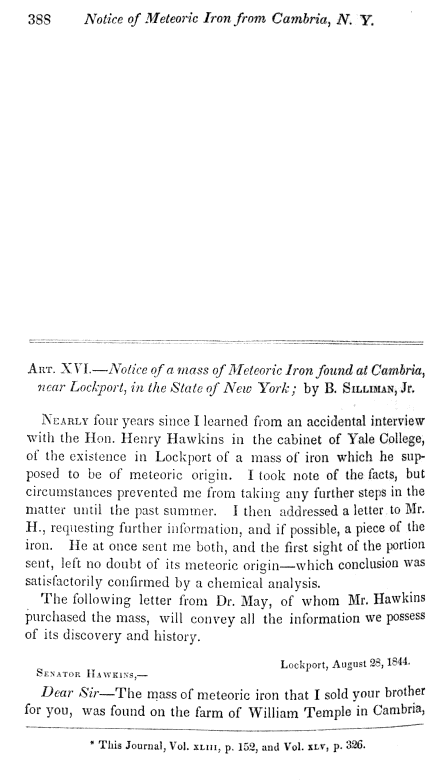 388 Notice of Meteoric Iron from Cambria, N. Y.

Art. XVI.—Notice of a mass of Meteoric Iron found at Cambria, near Lockport, in the State of New York; by B. Silliman, Jr.

Nearly four years since I learned from an accidental interview with the Hon. Henry Hawkins in the cabinet of Yale College, of the existence in Lockport of a mass of iron which he supposed to be of meteoric origin. I took note of the facts, but circumstances prevented me from taking any further steps in the matter until the past summer. I then addressed a letter to Mr. H., requesting further information, and if possible, a piece of the iron. He at once sent me both, and the first sight of the portion sent, left no doubt of its meteoric origin—which conclusion was satisfactorily confirmed by a chemical analysis.

The following letter from Dr. May, of whom Mr. Hawkins purchased the mass, will convey all the information we possess of its discovery and history.

Lockport, August 28, 1844.

Senator Hawkins,—

Dear Sir—The mass of meteoric iron that I sold your brother for you, was found on the farm of William Temple in Cambria,

* This Journal, Vol. xliii, p. 152, and Vol. xlv, p. 326.